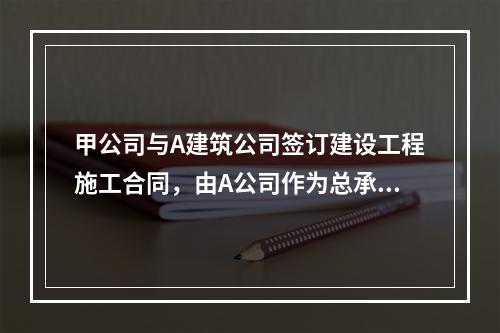 甲公司与A建筑公司签订建设工程施工合同，由A公司作为总承...